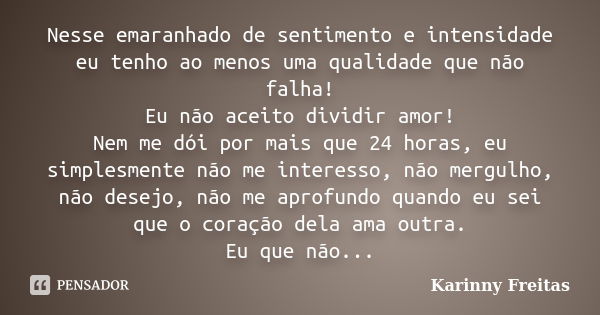 Nesse emaranhado de sentimento e intensidade eu tenho ao menos uma qualidade que não falha!
Eu não aceito dividir amor!
Nem me dói por mais que 24 horas, eu simplesmente não me interesso, não mergulho, não desejo, não me aprofundo quando eu sei que o coração dela ama outra.
Eu que não...

PENSADOR

Karinny Freitas